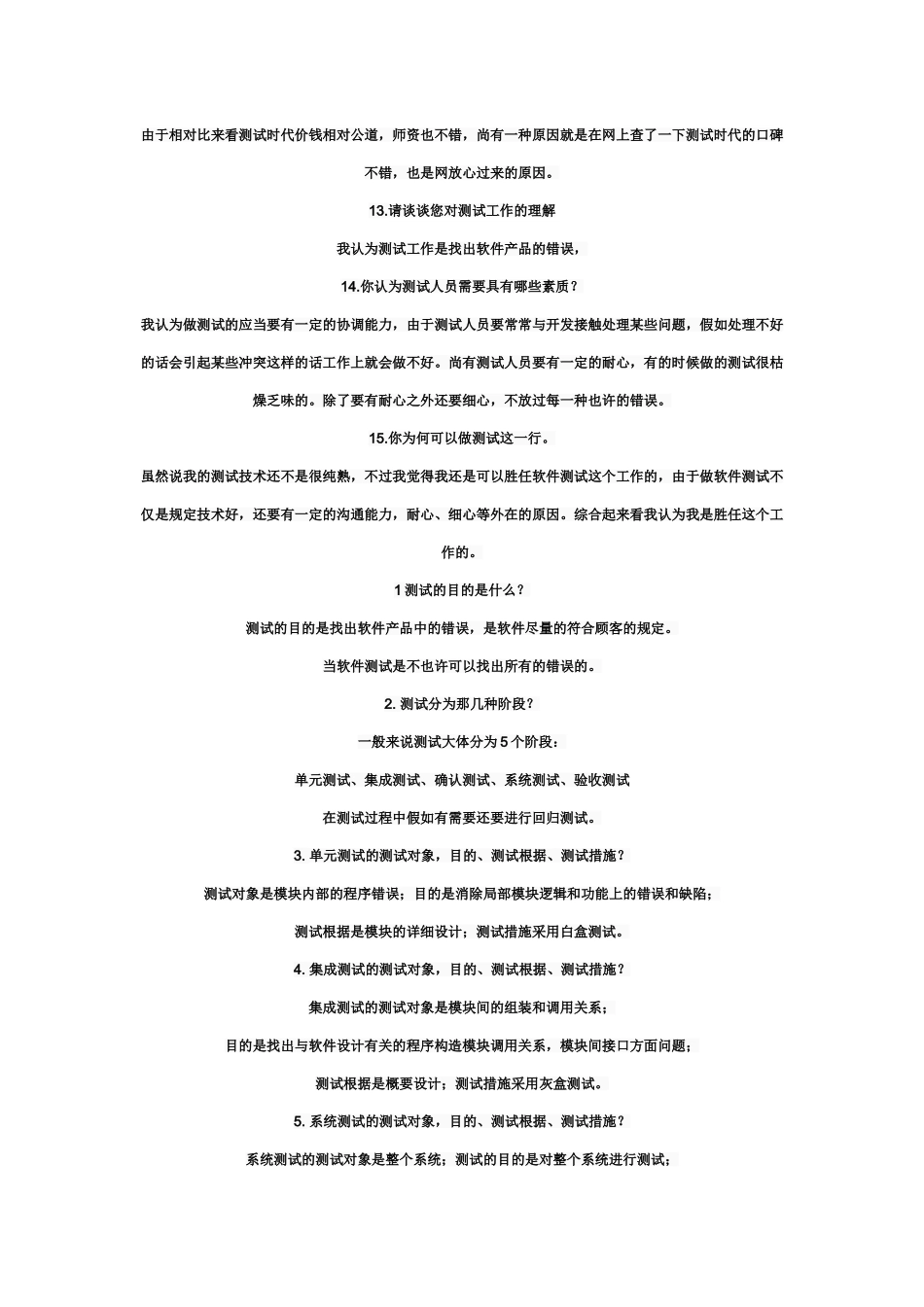 由于相对比来看测试时代价钱相对公道，师资也不错，尚有一种原因就是在网上查了一下测试时代的口碑不错，也是网放心过来的原因。

13.请谈谈您对测试工作的理解

我认为测试工作是找出软件产品的错误，

14.你认为测试人员需要具有哪些素质？

我认为做测试的应当要有一定的协调能力，由于测试人员要常常与开发接触处理某些问题，假如处理不好的话会引起某些冲突这样的话工作上就会做不好。尚有测试人员要有一定的耐心，有的时候做的测试很枯燥乏味的。除了要有耐心之外还要细心，不放过每一种也许的错误。

15.你为何可以做测试这一行。

虽然说我的测试技术还不是很纯熟，不过我觉得我还是可以胜任软件测试这个工作的，由于做软件测试不仅是规定技术好，还要有一定的沟通能力，耐心、细心等外在的原因。综合起来看我认为我是胜任这个工作的。

1 测试的目的是什么？

测试的目的是找出软件产品中的错误，是软件尽量的符合顾客的规定。

当软件测试是不也许可以找出所有的错误的。

2. 测试分为那几种阶段？

一般来说测试大体分为 5 个阶段：

单元测试、集成测试、确认测试、系统测试、验收测试

在测试过程中假如有需要还要进行回归测试。

3. 单元测试的测试对象，目的、测试根据、测试措施？

测试对象是模块内部的程序错误；目的是消除局部模块逻辑和功能上的错误和缺陷；

测试根据是模块的详细设计；测试措施采用白盒测试。

4. 集成测试的测试对象，目的、测试根据、测试措施？

集成测试的测试对象是模块间的组装和调用关系；

目的是找出与软件设计有关的程序构造模块调用关系，模块间接口方面问题；

测试根据是概要设计；测试措施采用灰盒测试。

5. 系统测试的测试对象，目的、测试根据、测试措施？

系统测试的测试对象是整个系统；测试的目的是对整个系统进行测试；